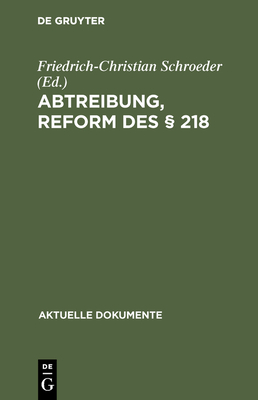 DE GRUYTER

Friedrich-Christian Schroeder (Ed.)

ABTREIBUNG, REFORM DES § 218

AKTUELLE DOKUMENTE

DE
G